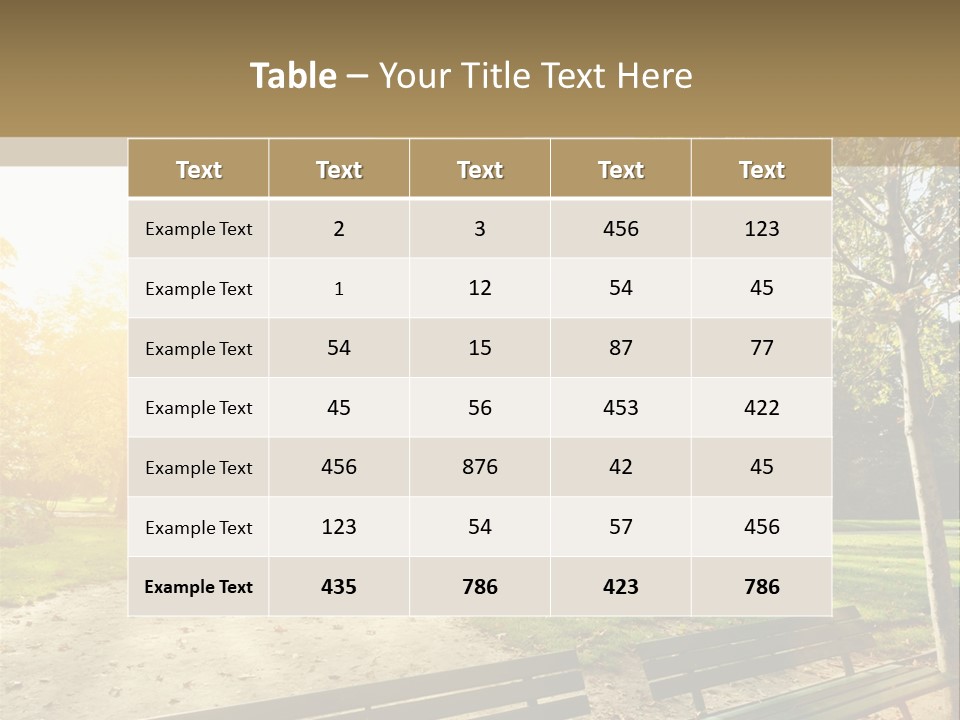 Table – Your Title Text Here

| Text | Text | Text | Text | Text |
|---|---|---|---|---|
| Example Text | 2 | 3 | 456 | 123 |
| Example Text | 1 | 12 | 54 | 45 |
| Example Text | 54 | 15 | 87 | 77 |
| Example Text | 45 | 56 | 453 | 422 |
| Example Text | 456 | 876 | 42 | 45 |
| Example Text | 123 | 54 | 57 | 456 |
| Example Text | 435 | 786 | 423 | 786 |